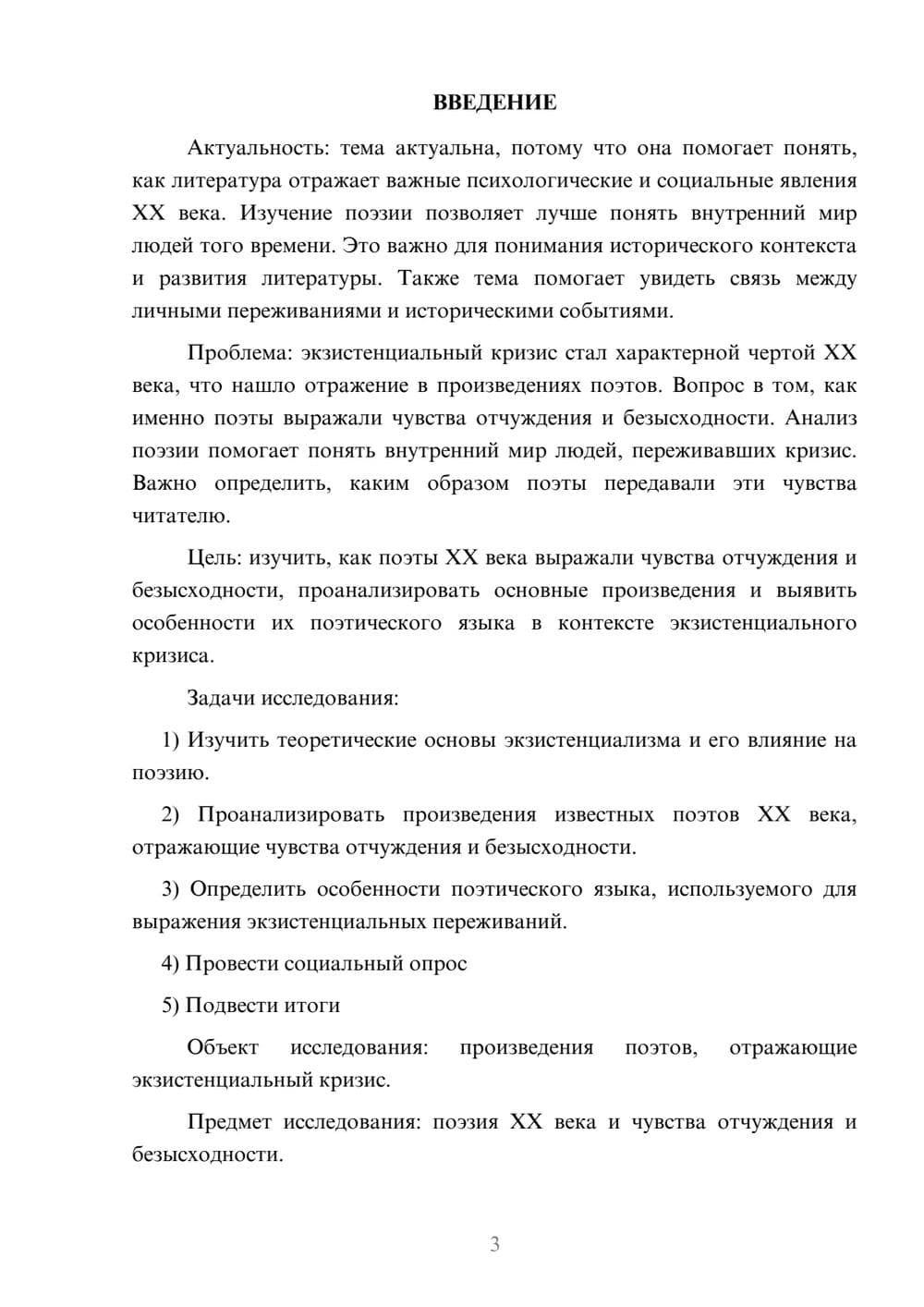 ВВЕДЕНИЕ

Актуальность: тема актуальна, потому что она помогает понять, как литература отражает важные психологические и социальные явления XX века. Изучение поэзии позволяет лучше понять внутренний мир людей того времени. Это важно для понимания исторического контекста и развития литературы. Также тема помогает увидеть связь между личными переживаниями и историческими событиями.

Проблема: экзистенциальный кризис стал характерной чертой XX века, что нашло отражение в произведениях поэтов. Вопрос в том, как именно поэты выражали чувства отчуждения и безысходности. Анализ поэзии помогает понять внутренний мир людей, переживавших кризис. Важно определить, каким образом поэты передавали эти чувства читателю.

Цель: изучить, как поэты XX века выражали чувства отчуждения и безысходности, проанализировать основные произведения и выявить особенности их поэтического языка в контексте экзистенциального кризиса.

Задачи исследования:

1) Изучить теоретические основы экзистенциализма и его влияние на поэзию.

2) Проанализировать произведения известных поэтов XX века, отражающие чувства отчуждения и безысходности.

3) Определить особенности поэтического языка, используемого для выражения экзистенциальных переживаний.

4) Провести социальный опрос

5) Подвести итоги

Объект исследования: произведения поэтов, отражающие экзистенциальный кризис.

Предмет исследования: поэзия XX века и чувства отчуждения и безысходности.

3